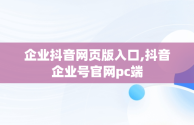 企业抖音网页版入口,抖音企业号官网pc端